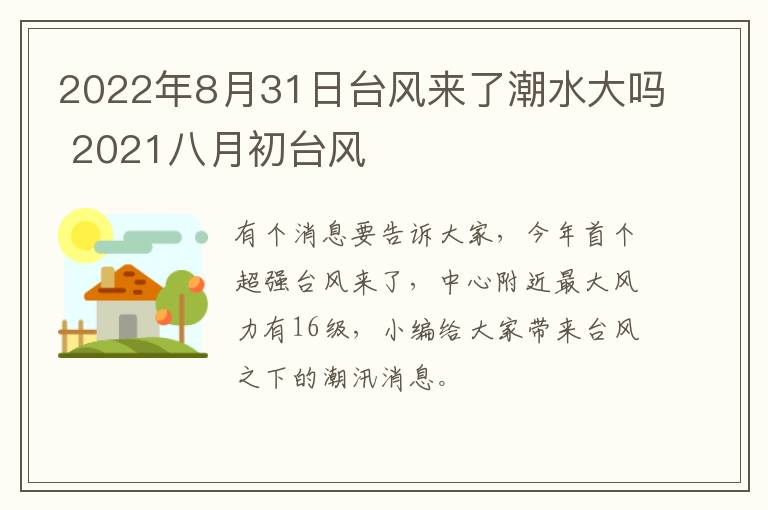 2022年8月31日台风来了潮水大吗 2021八月初台风

有个消息要告诉大家，今年首个超强台风来了，中心附近最大风力有16级，小编给大家带来台风之下的潮汛消息。